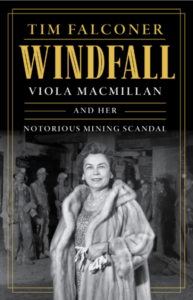 TIM FALCONER

WINDFALL

VIOLA MACMILLAN

AND HER

NOTORIOUS MINING SCANDAL